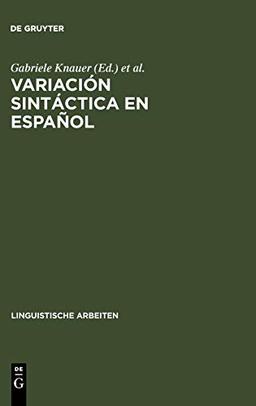 DE GRUYTER

Gabriele Knauer (Ed.) et al.

VARIACIÓN SINTÁCTICA EN ESPAÑOL

LINGUISTISCHE ARBEITEN

DE G